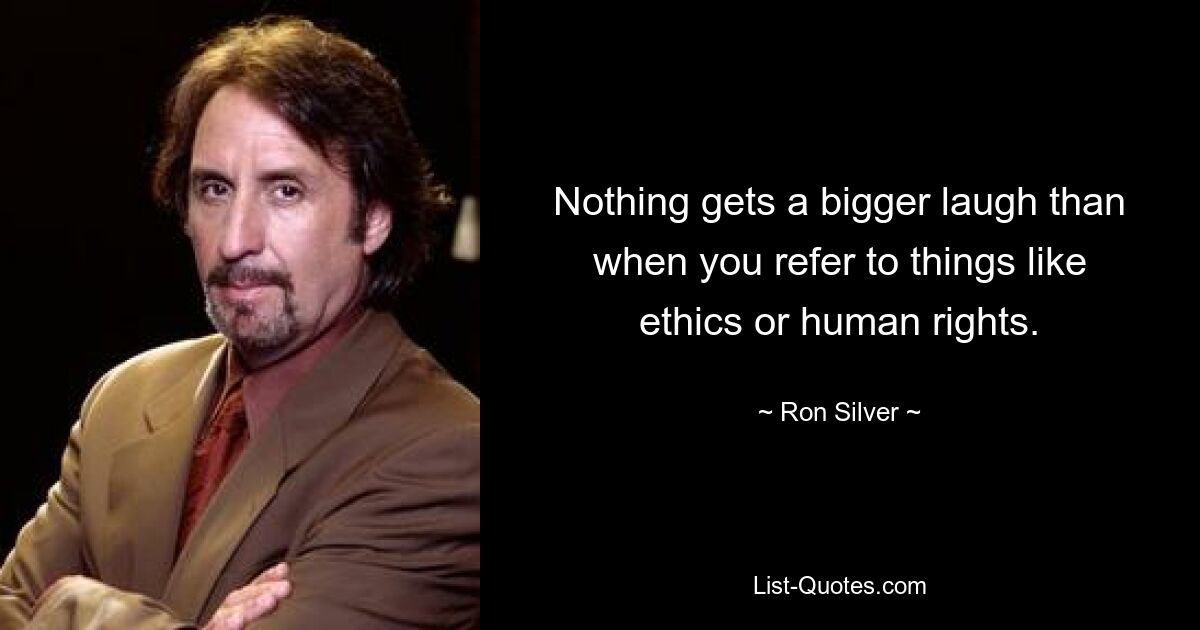 Nothing gets a bigger laugh than when you refer to things like ethics or human rights.

~ Ron Silver ~

List-Quotes.com